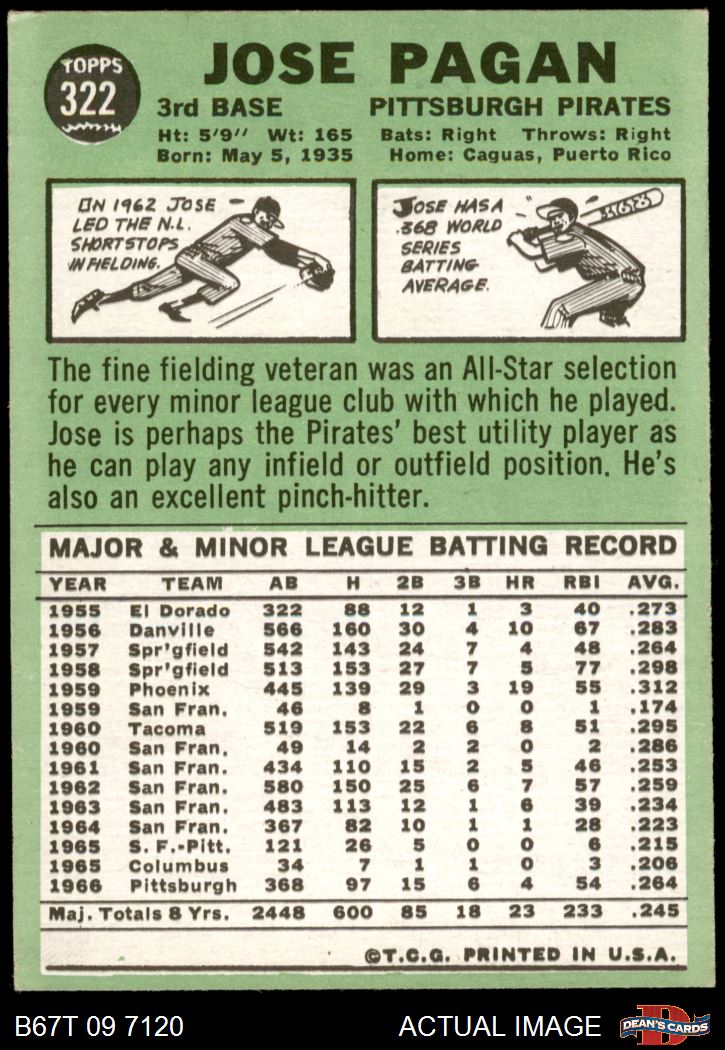 TOPPS
322

JOSE PAGAN

3rd BASE PITTSBURGH PIRATES

Ht: 5'9" Wt: 165 Bats: Right Throws: Right
Born: May 5, 1935 Home: Caguas, Puerto Rico

IN 1962 JOSE LED THE N.L. SHORTSTOPS IN FIELDING.

JOSE HAS A .368 WORLD SERIES BATTING AVERAGE.

The fine fielding veteran was an All-Star selection for every minor league club with which he played. Jose is perhaps the Pirates' best utility player as he can play any infield or outfield position. He's also an excellent pinch-hitter.

MAJOR & MINOR LEAGUE BATTING RECORD

| YEAR | TEAM | AB | H | 2B | 3B | HR | RBI | AVG. |
|---|---|---|---|---|---|---|---|---|
| 1955 | El Dorado | 322 | 88 | 12 | 1 | 3 | 40 | .273 |
| 1956 | Danville | 566 | 160 | 30 | 4 | 10 | 67 | .283 |
| 1957 | Spr'gfield | 542 | 143 | 24 | 7 | 4 | 48 | .264 |
| 1958 | Spr'gfield | 513 | 153 | 27 | 7 | 5 | 77 | .298 |
| 1959 | Phoenix | 445 | 139 | 29 | 3 | 19 | 55 | .312 |
| 1959 | San Fran. | 46 | 8 | 1 | 0 | 0 | 1 | .174 |
| 1960 | Tacoma | 519 | 153 | 22 | 6 | 8 | 51 | .295 |
| 1960 | San Fran. | 49 | 14 | 2 | 2 | 0 | 2 | .286 |
| 1961 | San Fran. | 434 | 110 | 15 | 2 | 5 | 46 | .253 |
| 1962 | San Fran. | 580 | 150 | 25 | 6 | 7 | 57 | .259 |
| 1963 | San Fran. | 483 | 113 | 12 | 1 | 6 | 39 | .234 |
| 1964 | San Fran. | 367 | 82 | 10 | 1 | 1 | 28 | .223 |
| 1965 | S. F.-Pitt. | 121 | 26 | 5 | 0 | 0 | 6 | .215 |
| 1965 | Columbus | 34 | 7 | 1 | 1 | 0 | 3 | .206 |
| 1966 | Pittsburgh | 368 | 97 | 15 | 6 | 4 | 54 | .264 |
| Maj. Totals 8 Yrs. | | 2448 | 600 | 85 | 18 | 23 | 233 | .245 |

©T.C.G. PRINTED IN U.S.A.

B67T 09 7120 ACTUAL IMAGE DEAN'S CARDS